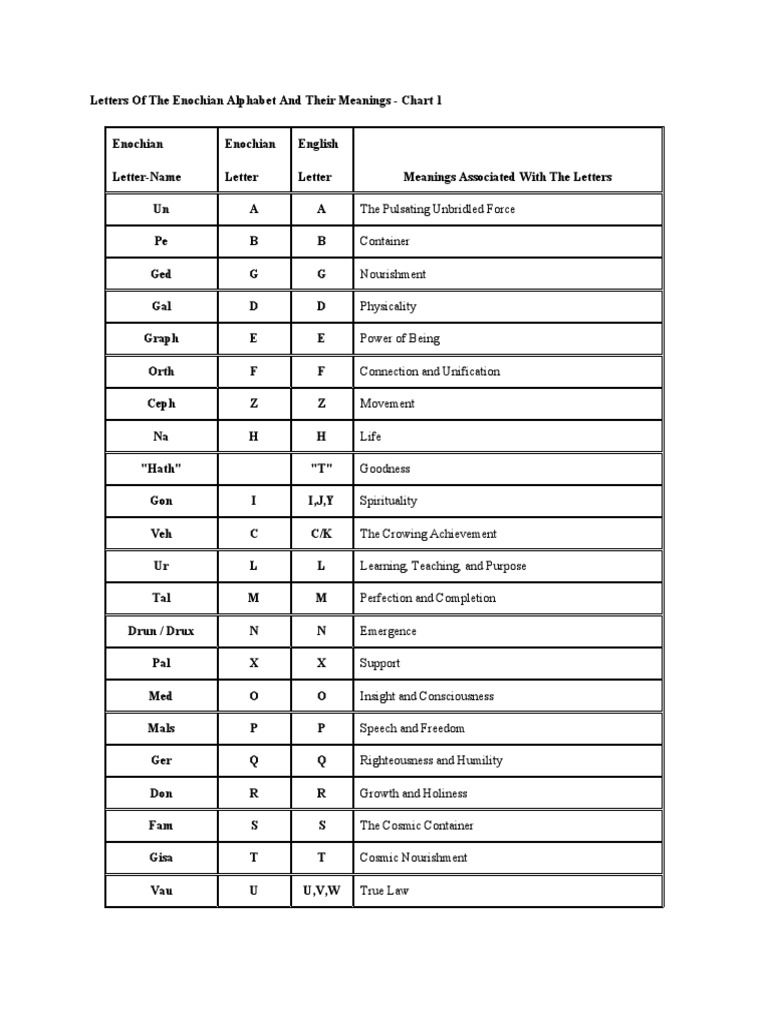 Letters Of The Enochian Alphabet And Their Meanings - Chart 1

| Enochian Letter-Name | Enochian Letter | English Letter | Meanings Associated With The Letters |
|---|---|---|---|
| Un | A | A | The Pulsating Unbridled Force |
| Pe | B | B | Container |
| Ged | G | G | Nourishment |
| Gal | D | D | Physicality |
| Graph | E | E | Power of Being |
| Orth | F | F | Connection and Unification |
| Ceph | Z | Z | Movement |
| Na | H | H | Life |
| "Hath" | | "T" | Goodness |
| Gon | I | I,J,Y | Spirituality |
| Veh | C | C/K | The Crowing Achievement |
| Ur | L | L | Learning, Teaching, and Purpose |
| Tal | M | M | Perfection and Completion |
| Drun / Drux | N | N | Emergence |
| Pal | X | X | Support |
| Med | O | O | Insight and Consciousness |
| Mals | P | P | Speech and Freedom |
| Ger | Q | Q | Righteousness and Humility |
| Don | R | R | Growth and Holiness |
| Fam | S | S | The Cosmic Container |
| Gisa | T | T | Cosmic Nourishment |
| Vau | U | U,V,W | True Law |